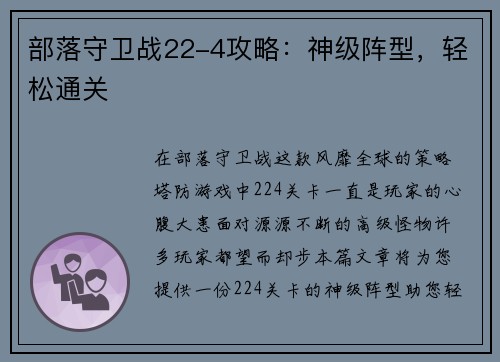 部落守卫战22-4攻略：神级阵型，轻松通关

在部落守卫战这款风靡全球的策略塔防游戏中224关卡一直是玩家的心腹大患面对源源不断的高级怪物许多玩家都望而却步本篇文章将为您提供一份224关卡的神级阵型助您轻